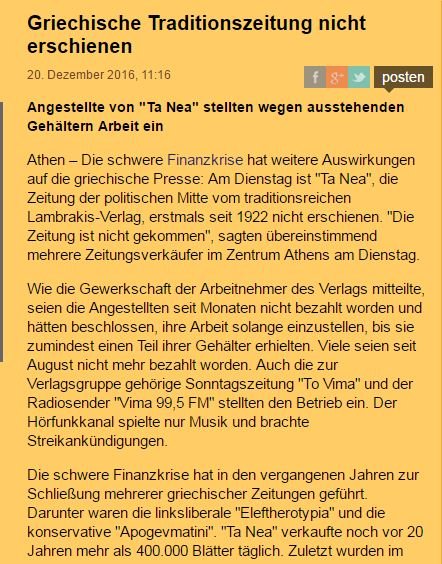 Griechische Traditionszeitung nicht erschienen

20. Dezember 2016, 11:16

f g+ posten

Angestellte von "Ta Nea" stellten wegen ausstehenden Gehältern Arbeit ein

Athen – Die schwere Finanzkrise hat weitere Auswirkungen auf die griechische Presse: Am Dienstag ist "Ta Nea", die Zeitung der politischen Mitte vom traditionsreichen Lambrakis-Verlag, erstmals seit 1922 nicht erschienen. "Die Zeitung ist nicht gekommen", sagten übereinstimmend mehrere Zeitungsverkäufer im Zentrum Athens am Dienstag.

Wie die Gewerkschaft der Arbeitnehmer des Verlags mitteilte, seien die Angestellten seit Monaten nicht bezahlt worden und hätten beschlossen, ihre Arbeit solange einzustellen, bis sie zumindest einen Teil ihrer Gehälter erhielten. Viele seien seit August nicht mehr bezahlt worden. Auch die zur Verlagsgruppe gehörige Sonntagszeitung "To Vima" und der Radiosender "Vima 99,5 FM" stellten den Betrieb ein. Der Hörfunkkanal spielte nur Musik und brachte Streikankündigungen.

Die schwere Finanzkrise hat in den vergangenen Jahren zur Schließung mehrerer griechischer Zeitungen geführt. Darunter waren die linksliberale "Eleftherotypia" und die konservative "Apogevmatini". "Ta Nea" verkaufte noch vor 20 Jahren mehr als 400.000 Blätter täglich. Zuletzt wurden im